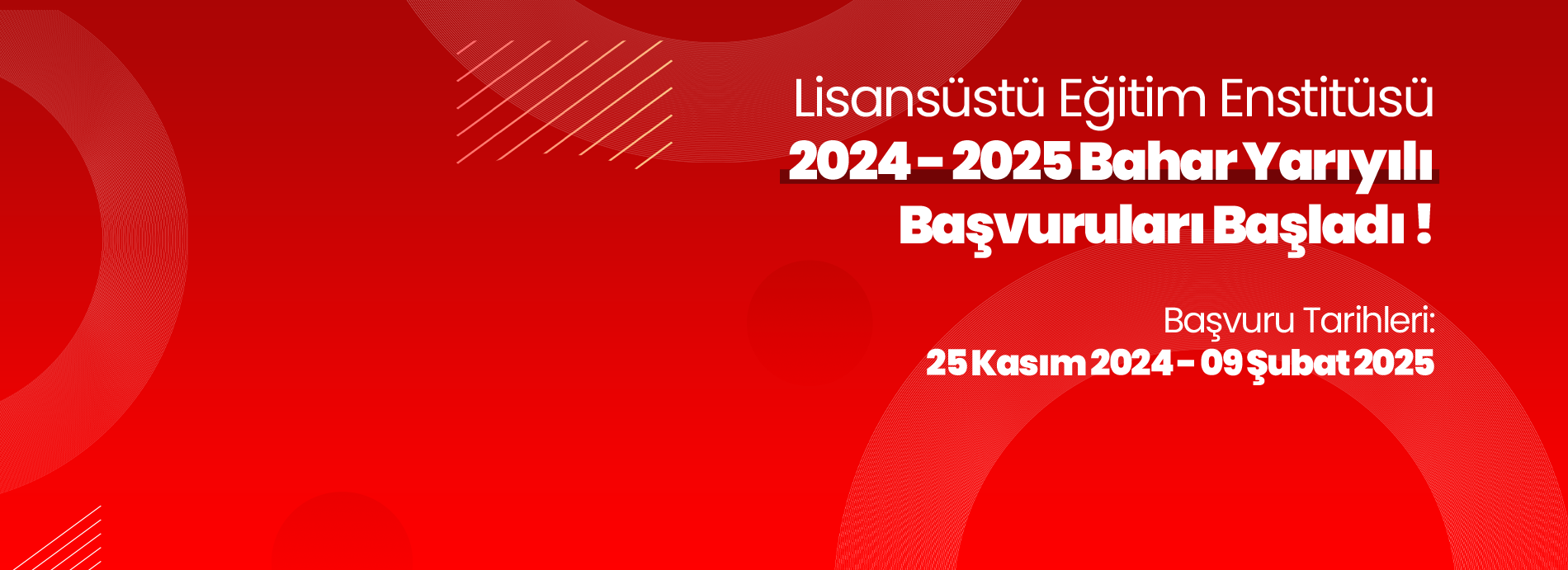 Lisansüstü Eğitim Enstitüsü
2024 - 2025 Bahar Yarıyılı Başvuruları Başladı !

Başvuru Tarihleri:
25 Kasım 2024 - 09 Şubat 2025